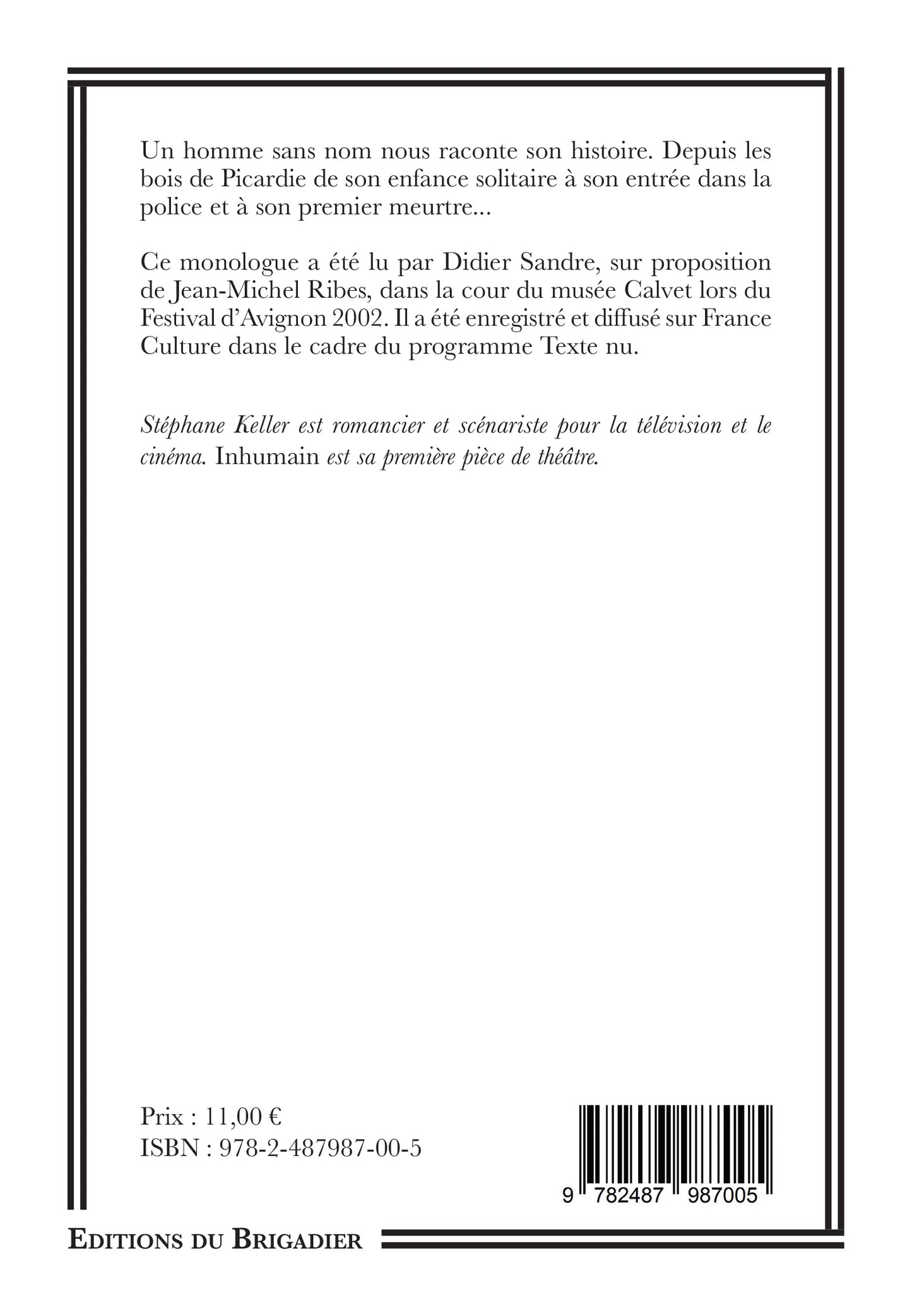 Un homme sans nom nous raconte son histoire. Depuis les bois de Picardie de son enfance solitaire à son entrée dans la police et à son premier meurtre...

Ce monologue a été lu par Didier Sandre, sur proposition de Jean-Michel Ribes, dans la cour du musée Calvet lors du Festival d'Avignon 2002. Il a été enregistré et diffusé sur France Culture dans le cadre du programme Texte nu.

Stéphane Keller est romancier et scénariste pour la télévision et le cinéma. Inhumain est sa première pièce de théâtre.

Prix : 11,00 €
ISBN : 978-2-487987-00-5

9 782487 987005

EDITIONS DU BRIGADIER